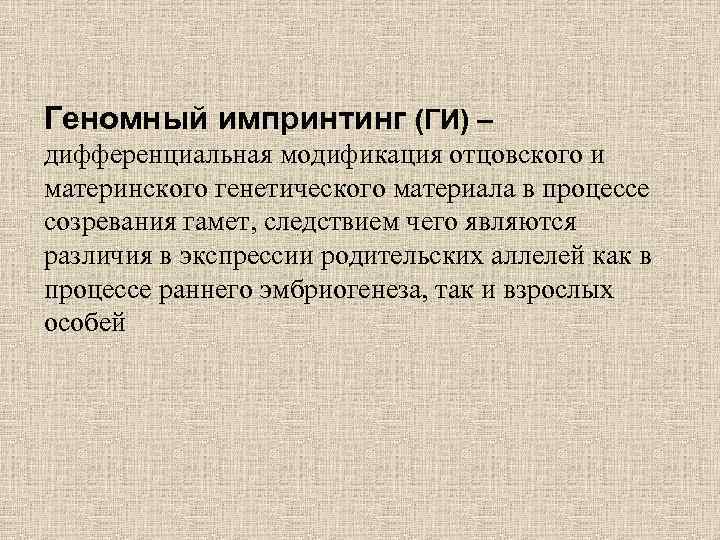 Геномный импринтинг (ГИ) – дифференциальная модификация отцовского и материнского генетического материала в процессе созревания гамет, следствием чего являются различия в экспрессии родительских аллелей как в процессе раннего эмбриогенеза, так и взрослых особей